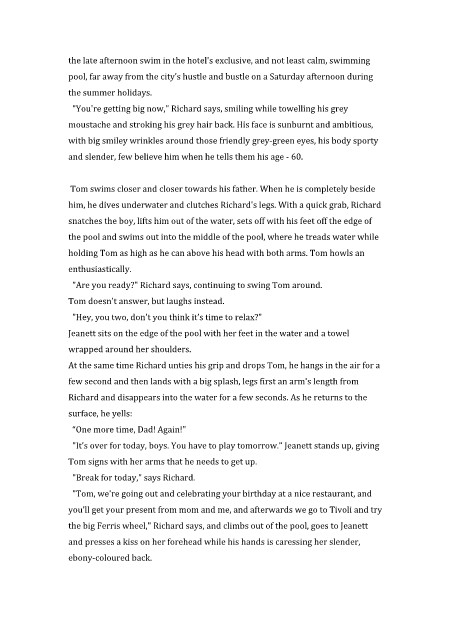 the late afternoon swim in the hotel's exclusive, and not least calm, swimming pool, far away from the city's hustle and bustle on a Saturday afternoon during the summer holidays.

"You're getting big now," Richard says, smiling while towelling his grey moustache and stroking his grey hair back. His face is sunburnt and ambitious, with big smiley wrinkles around those friendly grey-green eyes, his body sporty and slender, few believe him when he tells them his age - 60.

Tom swims closer and closer towards his father. When he is completely beside him, he dives underwater and clutches Richard's legs. With a quick grab, Richard snatches the boy, lifts him out of the water, sets off with his feet off the edge of the pool and swims out into the middle of the pool, where he treads water while holding Tom as high as he can above his head with both arms. Tom howls an enthusiastically.

"Are you ready?" Richard says, continuing to swing Tom around.

Tom doesn't answer, but laughs instead.

"Hey, you two, don't you think it's time to relax?"

Jeanett sits on the edge of the pool with her feet in the water and a towel wrapped around her shoulders.

At the same time Richard unties his grip and drops Tom, he hangs in the air for a few second and then lands with a big splash, legs first an arm's length from Richard and disappears into the water for a few seconds. As he returns to the surface, he yells:

"One more time, Dad! Again!"

"It's over for today, boys. You have to play tomorrow." Jeanett stands up, giving Tom signs with her arms that he needs to get up.

"Break for today," says Richard.

"Tom, we're going out and celebrating your birthday at a nice restaurant, and you'll get your present from mom and me, and afterwards we go to Tivoli and try the big Ferris wheel," Richard says, and climbs out of the pool, goes to Jeanett and presses a kiss on her forehead while his hands is caressing her slender, ebony-coloured back.